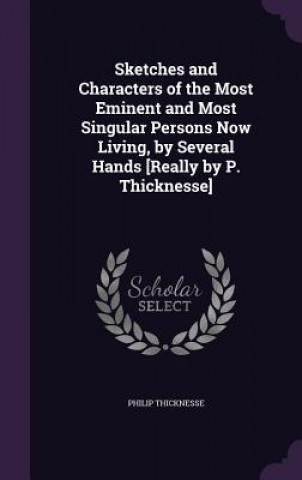 Sketches and Characters of the Most Eminent and Most Singular Persons Now Living, by Several Hands [Really by P. Thicknesse]

Scholar SELECT

PHILIP THICKNESSE